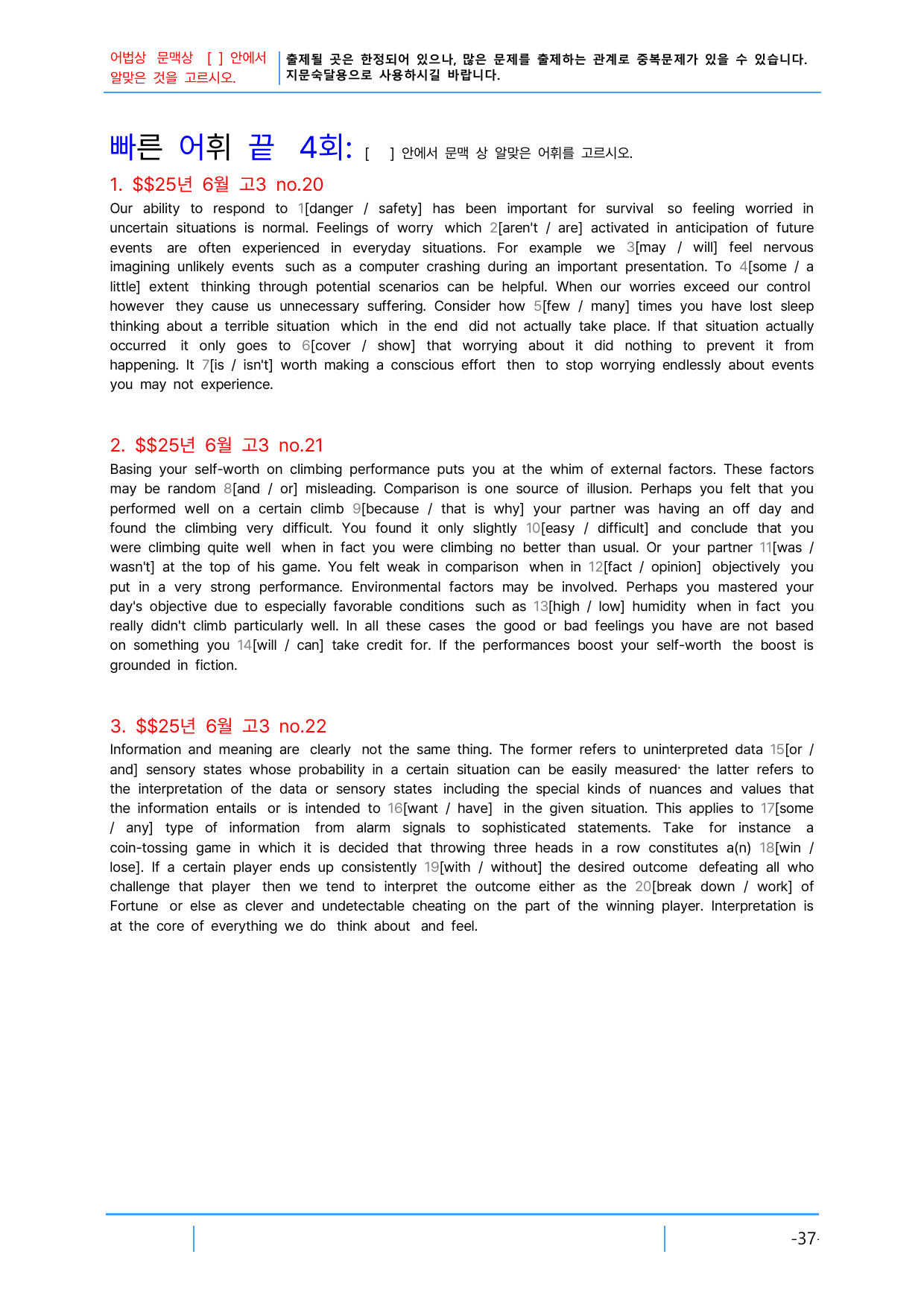 어법상 문맥상 [ ] 안에서 알맞은 것을 고르시오.

출제될 곳은 한정되어 있으나, 많은 문제를 출제하는 관계로 중복문제가 있을 수 있습니다. 지문숙달용으로 사용하시길 바랍니다.

빠른 어휘 끝 4회: [ ] 안에서 문맥 상 알맞은 어휘를 고르시오.

1. $$25년 6월 고3 no.20

Our ability to respond to 1[danger / safety] has been important for survival so feeling worried in uncertain situations is normal. Feelings of worry which 2[aren't / are] activated in anticipation of future events are often experienced in everyday situations. For example we 3[may / will] feel nervous imagining unlikely events such as a computer crashing during an important presentation. To 4[some / a little] extent thinking through potential scenarios can be helpful. When our worries exceed our control however they cause us unnecessary suffering. Consider how 5[few / many] times you have lost sleep thinking about a terrible situation which in the end did not actually take place. If that situation actually occurred it only goes to 6[cover / show] that worrying about it did nothing to prevent it from happening. It 7[is / isn't] worth making a conscious effort then to stop worrying endlessly about events you may not experience.

2. $$25년 6월 고3 no.21

Basing your self-worth on climbing performance puts you at the whim of external factors. These factors may be random 8[and / or] misleading. Comparison is one source of illusion. Perhaps you felt that you performed well on a certain climb 9[because / that is why] your partner was having an off day and found the climbing very difficult. You found it only slightly 10[easy / difficult] and conclude that you were climbing quite well when in fact you were climbing no better than usual. Or your partner 11[was / wasn't] at the top of his game. You felt weak in comparison when in 12[fact / opinion] objectively you put in a very strong performance. Environmental factors may be involved. Perhaps you mastered your day's objective due to especially favorable conditions such as 13[high / low] humidity when in fact you really didn't climb particularly well. In all these cases the good or bad feelings you have are not based on something you 14[will / can] take credit for. If the performances boost your self-worth the boost is grounded in fiction.

3. $$25년 6월 고3 no.22

Information and meaning are clearly not the same thing. The former refers to uninterpreted data 15[or / and] sensory states whose probability in a certain situation can be easily measured· the latter refers to the interpretation of the data or sensory states including the special kinds of nuances and values that the information entails or is intended to 16[want / have] in the given situation. This applies to 17[some / any] type of information from alarm signals to sophisticated statements. Take for instance a coin-tossing game in which it is decided that throwing three heads in a row constitutes a(n) 18[win / lose]. If a certain player ends up consistently 19[with / without] the desired outcome defeating all who challenge that player then we tend to interpret the outcome either as the 20[break down / work] of Fortune or else as clever and undetectable cheating on the part of the winning player. Interpretation is at the core of everything we do think about and feel.

-37-